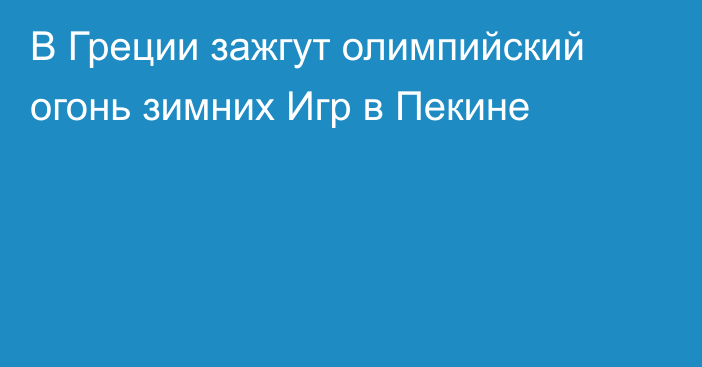 В Греции зажгут олимпийский огонь зимних Игр в Пекине